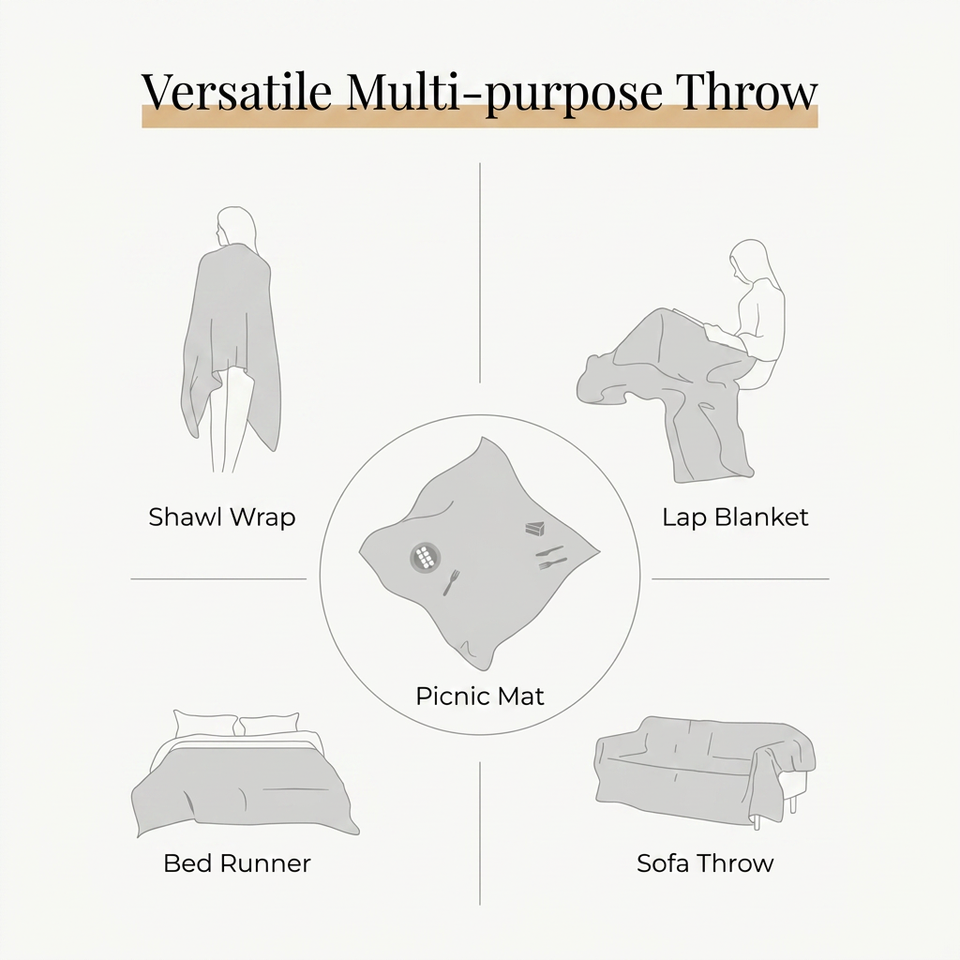 Versatile Multi-purpose Throw

Shawl Wrap

Lap Blanket

Picnic Mat

Bed Runner

Sofa Throw